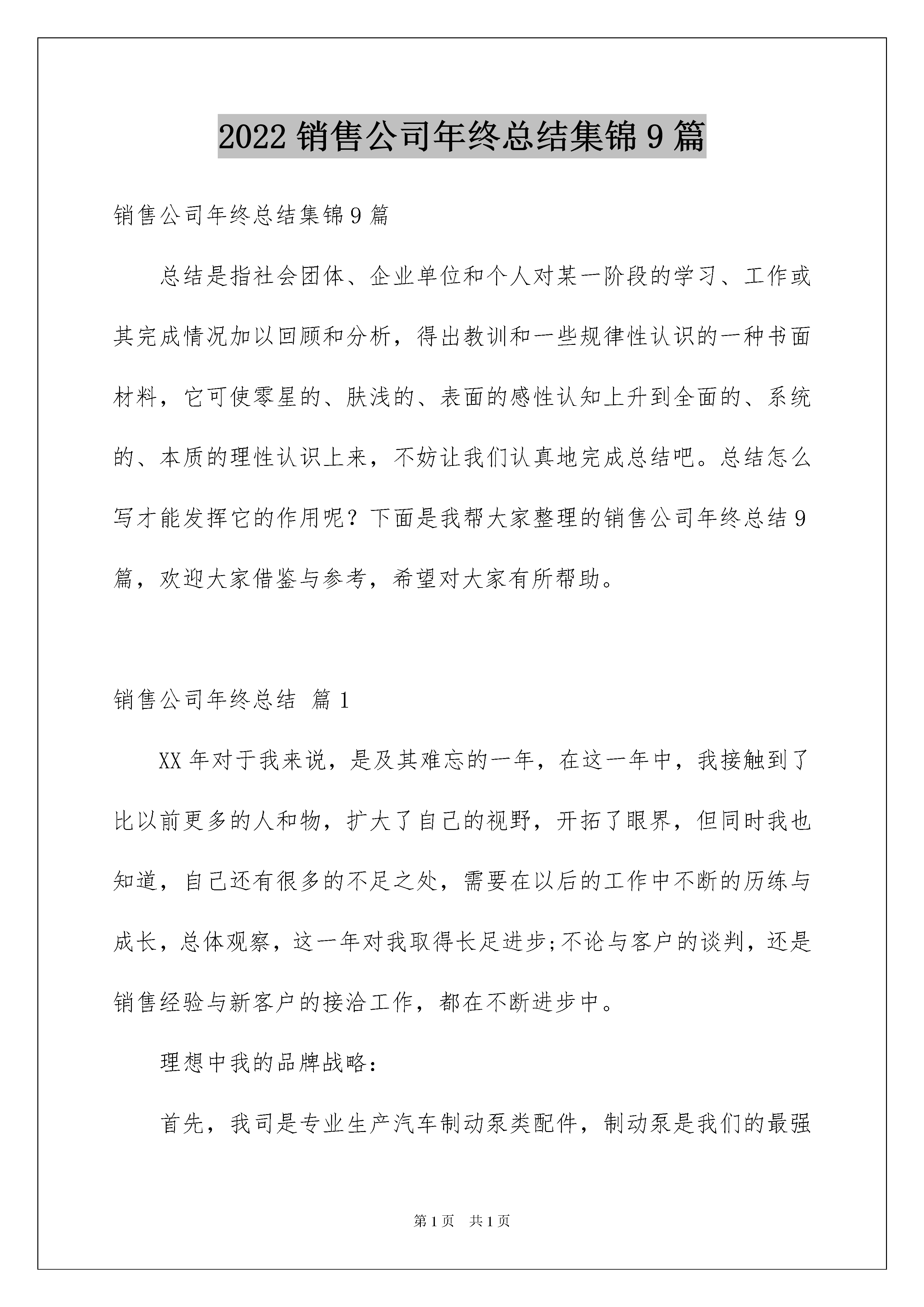 2022 销售公司年终总结集锦 9 篇

销售公司年终总结集锦 9 篇

总结是指社会团体、企业单位和个人对某一阶段的学习、工作或其完成情况加以回顾和分析，得出教训和一些规律性认识的一种书面材料，它可使零星的、肤浅的、表面的感性认知上升到全面的、系统的、本质的理性认识上来，不妨让我们认真地完成总结吧。总结怎么写才能发挥它的作用呢？下面是我帮大家整理的销售公司年终总结 9 篇，欢迎大家借鉴与参考，希望对大家有所帮助。

销售公司年终总结 篇 1

XX 年对于我来说，是及其难忘的一年，在这一年中，我接触到了比以前更多的人和物，扩大了自己的视野，开拓了眼界，但同时我也知道，自己还有很多的不足之处，需要在以后的工作中不断的历练与成长，总体观察，这一年对我取得长足进步;不论与客户的谈判，还是销售经验与新客户的接洽工作，都在不断进步中。

理想中我的品牌战略：

首先，我司是专业生产汽车制动泵类配件，制动泵是我们的最强

第 1 页　共 1 页